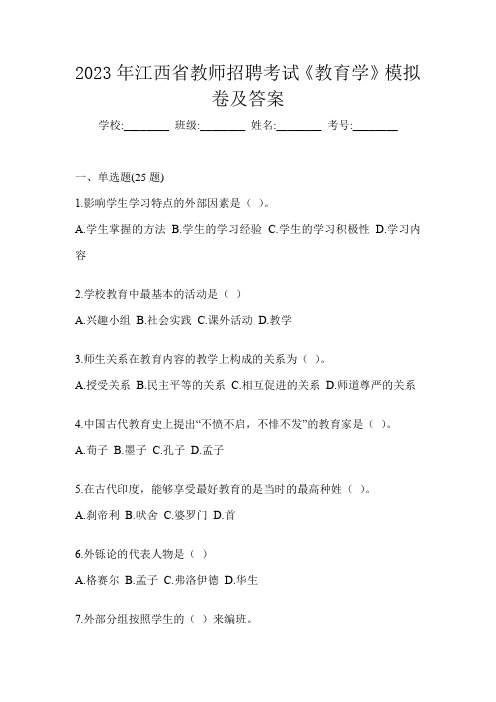 2023 年江西省教师招聘考试《教育学》模拟卷及答案

学校:________ 班级:________ 姓名:________ 考号:________

一、单选题(25 题)

1.影响学生学习特点的外部因素是（ ）。

A.学生掌握的方法 B.学生的学习经验 C.学生的学习积极性 D.学习内容

2.学校教育中最基本的活动是（ ）

A.兴趣小组 B.社会实践 C.课外活动 D.教学

3.师生关系在教育内容的教学上构成的关系为（ ）。

A.授受关系 B.民主平等的关系 C.相互促进的关系 D.师道尊严的关系

4.中国古代教育史上提出“不愤不启，不悱不发”的教育家是（ ）。

A.荀子 B.墨子 C.孔子 D.孟子

5.在古代印度，能够享受最好教育的是当时的最高种姓（ ）。

A.刹帝利 B.吠舍 C.婆罗门 D.首

6.外铄论的代表人物是（ ）

A.格赛尔 B.孟子 C.弗洛伊德 D.华生

7.外部分组按照学生的（ ）来编班。